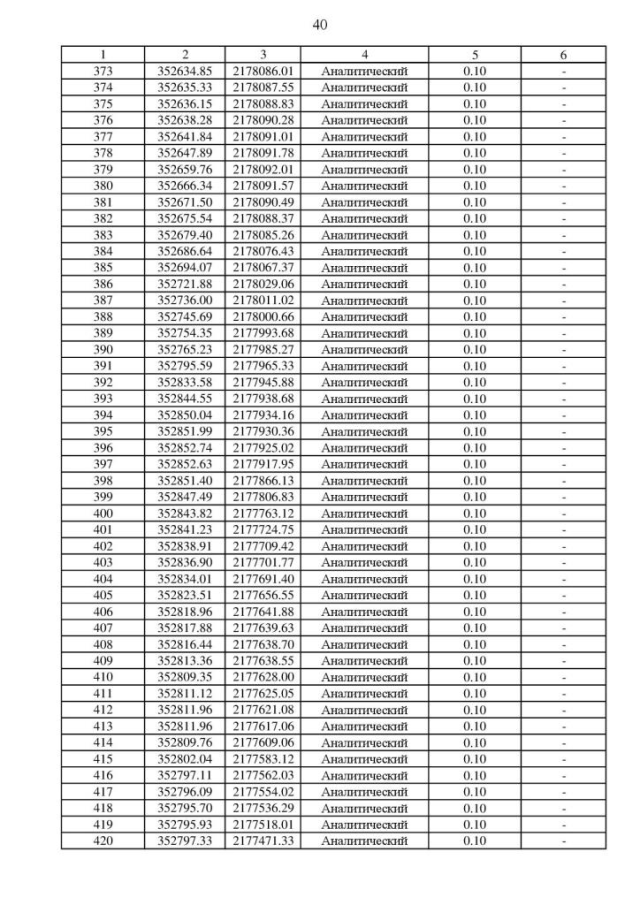 40

| 1 | 2 | 3 | 4 | 5 | 6 |
|---|---|---|---|---|---|
| 373 | 352634.85 | 2178086.01 | Аналитический | 0.10 | - |
| 374 | 352635.33 | 2178087.55 | Аналитический | 0.10 | - |
| 375 | 352636.15 | 2178088.83 | Аналитический | 0.10 | - |
| 376 | 352638.28 | 2178090.28 | Аналитический | 0.10 | - |
| 377 | 352641.84 | 2178091.01 | Аналитический | 0.10 | - |
| 378 | 352647.89 | 2178091.78 | Аналитический | 0.10 | - |
| 379 | 352659.76 | 2178092.01 | Аналитический | 0.10 | - |
| 380 | 352666.34 | 2178091.57 | Аналитический | 0.10 | - |
| 381 | 352671.50 | 2178090.49 | Аналитический | 0.10 | - |
| 382 | 352675.54 | 2178088.37 | Аналитический | 0.10 | - |
| 383 | 352679.40 | 2178085.26 | Аналитический | 0.10 | - |
| 384 | 352686.64 | 2178076.43 | Аналитический | 0.10 | - |
| 385 | 352694.07 | 2178067.37 | Аналитический | 0.10 | - |
| 386 | 352721.88 | 2178029.06 | Аналитический | 0.10 | - |
| 387 | 352736.00 | 2178011.02 | Аналитический | 0.10 | - |
| 388 | 352745.69 | 2178000.66 | Аналитический | 0.10 | - |
| 389 | 352754.35 | 2177993.68 | Аналитический | 0.10 | - |
| 390 | 352765.23 | 2177985.27 | Аналитический | 0.10 | - |
| 391 | 352795.59 | 2177965.33 | Аналитический | 0.10 | - |
| 392 | 352833.58 | 2177945.88 | Аналитический | 0.10 | - |
| 393 | 352844.55 | 2177938.68 | Аналитический | 0.10 | - |
| 394 | 352850.04 | 2177934.16 | Аналитический | 0.10 | - |
| 395 | 352851.99 | 2177930.36 | Аналитический | 0.10 | - |
| 396 | 352852.74 | 2177925.02 | Аналитический | 0.10 | - |
| 397 | 352852.63 | 2177917.95 | Аналитический | 0.10 | - |
| 398 | 352851.40 | 2177866.13 | Аналитический | 0.10 | - |
| 399 | 352847.49 | 2177806.83 | Аналитический | 0.10 | - |
| 400 | 352843.82 | 2177763.12 | Аналитический | 0.10 | - |
| 401 | 352841.23 | 2177724.75 | Аналитический | 0.10 | - |
| 402 | 352838.91 | 2177709.42 | Аналитический | 0.10 | - |
| 403 | 352836.90 | 2177701.77 | Аналитический | 0.10 | - |
| 404 | 352834.01 | 2177691.40 | Аналитический | 0.10 | - |
| 405 | 352823.51 | 2177656.55 | Аналитический | 0.10 | - |
| 406 | 352818.96 | 2177641.88 | Аналитический | 0.10 | - |
| 407 | 352817.88 | 2177639.63 | Аналитический | 0.10 | - |
| 408 | 352816.44 | 2177638.70 | Аналитический | 0.10 | - |
| 409 | 352813.36 | 2177638.55 | Аналитический | 0.10 | - |
| 410 | 352809.35 | 2177628.00 | Аналитический | 0.10 | - |
| 411 | 352811.12 | 2177625.05 | Аналитический | 0.10 | - |
| 412 | 352811.96 | 2177621.08 | Аналитический | 0.10 | - |
| 413 | 352811.96 | 2177617.06 | Аналитический | 0.10 | - |
| 414 | 352809.76 | 2177609.06 | Аналитический | 0.10 | - |
| 415 | 352802.04 | 2177583.12 | Аналитический | 0.10 | - |
| 416 | 352797.11 | 2177562.03 | Аналитический | 0.10 | - |
| 417 | 352796.09 | 2177554.02 | Аналитический | 0.10 | - |
| 418 | 352795.70 | 2177536.29 | Аналитический | 0.10 | - |
| 419 | 352795.93 | 2177518.01 | Аналитический | 0.10 | - |
| 420 | 352797.33 | 2177471.33 | Аналитический | 0.10 | - |